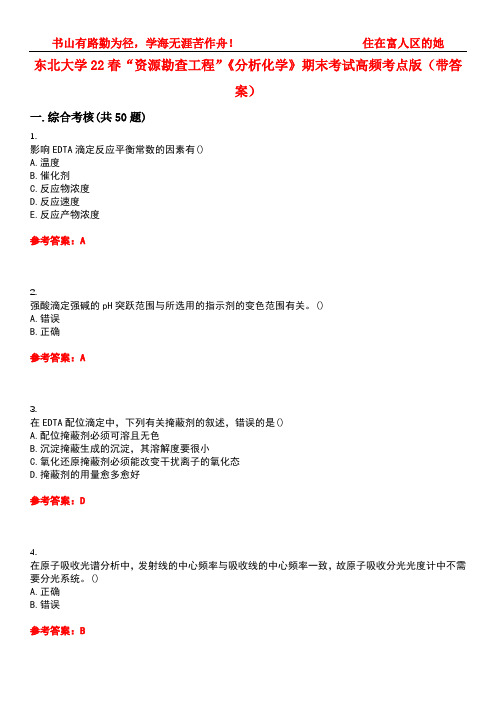 书山有路勤为径，学海无涯苦作舟！ 住在富人区的她

东北大学22春“资源勘查工程”《分析化学》期末考试高频考点版（带答案）

一.综合考核(共50题)

1.
影响EDTA滴定反应平衡常数的因素有()
A.温度
B.催化剂
C.反应物浓度
D.反应速度
E.反应产物浓度

参考答案：A

2.
强酸滴定强碱的pH突跃范围与所选用的指示剂的变色范围有关。()
A.错误
B.正确

参考答案：A

3.
在EDTA配位滴定中，下列有关掩蔽剂的叙述，错误的是()
A.配位掩蔽剂必须可溶且无色
B.沉淀掩蔽生成的沉淀，其溶解度要很小
C.氧化还原掩蔽剂必须能改变干扰离子的氧化态
D.掩蔽剂的用量愈多愈好

参考答案：D

4.
在原子吸收光谱分析中，发射线的中心频率与吸收线的中心频率一致，故原子吸收分光光度计中不需要分光系统。()
A.正确
B.错误

参考答案：B